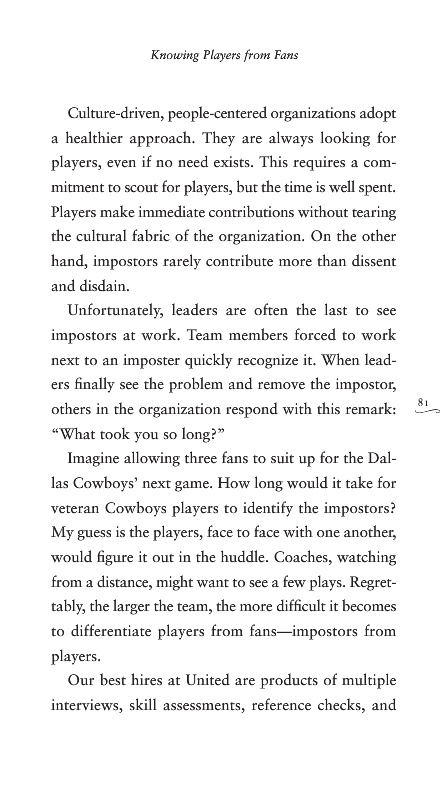 Knowing Players from Fans

Culture-driven, people-centered organizations adopt a healthier approach. They are always looking for players, even if no need exists. This requires a commitment to scout for players, but the time is well spent. Players make immediate contributions without tearing the cultural fabric of the organization. On the other hand, impostors rarely contribute more than dissent and disdain.

Unfortunately, leaders are often the last to see impostors at work. Team members forced to work next to an imposter quickly recognize it. When leaders finally see the problem and remove the impostor, others in the organization respond with this remark: "What took you so long?"

81

Imagine allowing three fans to suit up for the Dallas Cowboys' next game. How long would it take for veteran Cowboys players to identify the impostors? My guess is the players, face to face with one another, would figure it out in the huddle. Coaches, watching from a distance, might want to see a few plays. Regrettably, the larger the team, the more difficult it becomes to differentiate players from fans—impostors from players.

Our best hires at United are products of multiple interviews, skill assessments, reference checks, and